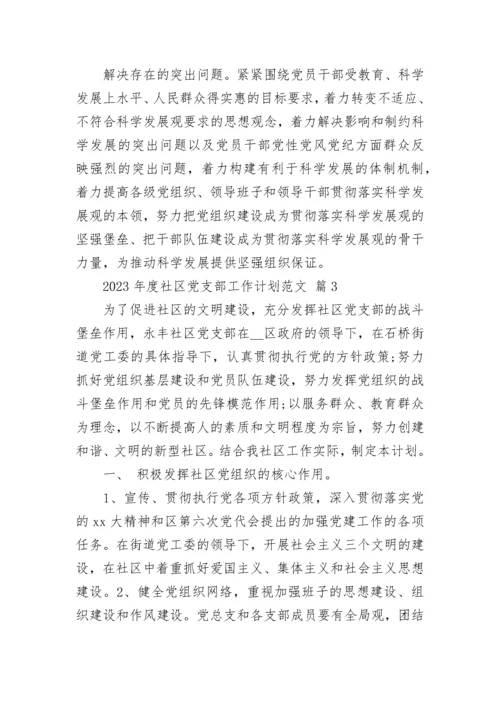 解决存在的突出问题。紧紧围绕党员干部受教育、科学发展上水平、人民群众得实惠的目标要求，着力转变不适应、不符合科学发展观要求的思想观念，着力解决影响和制约科学发展的突出问题以及党员干部党性党风党纪方面群众反映强烈的突出问题，着力构建有利于科学发展的体制机制，着力提高各级党组织、领导班子和领导干部贯彻落实科学发展观的本领，努力把党组织建设成为贯彻落实科学发展观的坚强堡垒、把干部队伍建设成为贯彻落实科学发展观的骨干力量，为推动科学发展提供坚强组织保证。

2023 年度社区党支部工作计划范文 篇 3

为了促进社区的文明建设，充分发挥社区党支部的战斗堡垒作用，永丰社区党支部在__区政府的领导下，在石桥街道党工委的具体指导下，认真贯彻执行党的方针政策;努力抓好党组织基层建设和党员队伍建设，努力发挥党组织的战斗堡垒作用和党员的先锋模范作用;以服务群众、教育群众为理念，以不断提高人的素质和文明程度为宗旨，努力创建和谐、文明的新型社区。结合我社区工作实际，制定本计划。

一、 积极发挥社区党组织的核心作用。

1、宣传、贯彻执行党各项方针政策，深入贯彻落实党的 xx 大精神和区第六次党代会提出的加强党建工作的各项任务。在街道党工委的领导下，开展社会主义三个文明的建设，在社区中着重抓好爱国主义、集体主义和社会主义思想建设。2、健全党组织网络，重视加强班子的思想建设、组织建设和作风建设。党总支和各支部成员要有全局观，团结